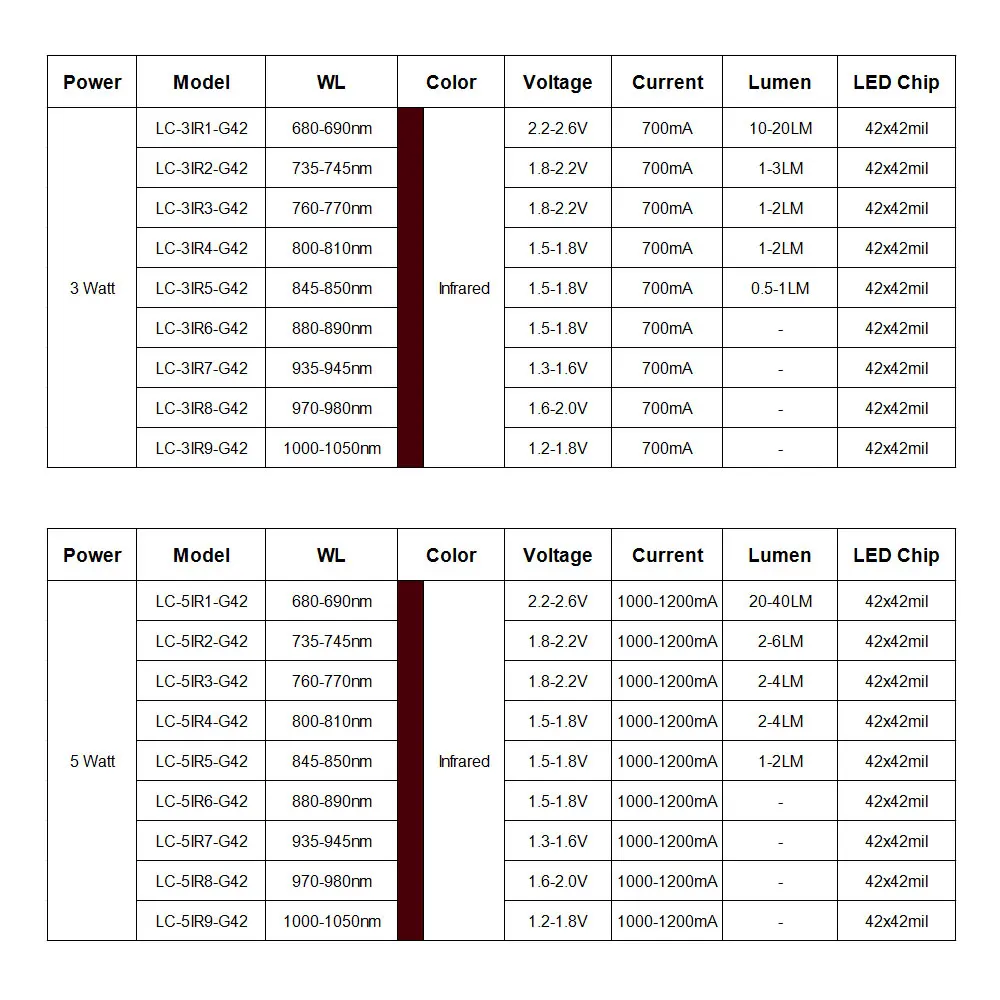 | Power | Model | WL | Color | Voltage | Current | Lumen | LED Chip |
|---|---|---|---|---|---|---|---|
| 3 Watt | LC-3IR1-G42 | 680-690nm | Infrared | 2.2-2.6V | 700mA | 10-20LM | 42x42mil |
| | LC-3IR2-G42 | 735-745nm | | 1.8-2.2V | 700mA | 1-3LM | 42x42mil |
| | LC-3IR3-G42 | 760-770nm | | 1.8-2.2V | 700mA | 1-2LM | 42x42mil |
| | LC-3IR4-G42 | 800-810nm | | 1.5-1.8V | 700mA | 1-2LM | 42x42mil |
| | LC-3IR5-G42 | 845-850nm | | 1.5-1.8V | 700mA | 0.5-1LM | 42x42mil |
| | LC-3IR6-G42 | 880-890nm | | 1.5-1.8V | 700mA | - | 42x42mil |
| | LC-3IR7-G42 | 935-945nm | | 1.3-1.6V | 700mA | - | 42x42mil |
| | LC-3IR8-G42 | 970-980nm | | 1.6-2.0V | 700mA | - | 42x42mil |
| | LC-3IR9-G42 | 1000-1050nm | | 1.2-1.8V | 700mA | - | 42x42mil |

| Power | Model | WL | Color | Voltage | Current | Lumen | LED Chip |
|---|---|---|---|---|---|---|---|
| 5 Watt | LC-5IR1-G42 | 680-690nm | Infrared | 2.2-2.6V | 1000-1200mA | 20-40LM | 42x42mil |
| | LC-5IR2-G42 | 735-745nm | | 1.8-2.2V | 1000-1200mA | 2-6LM | 42x42mil |
| | LC-5IR3-G42 | 760-770nm | | 1.8-2.2V | 1000-1200mA | 2-4LM | 42x42mil |
| | LC-5IR4-G42 | 800-810nm | | 1.5-1.8V | 1000-1200mA | 2-4LM | 42x42mil |
| | LC-5IR5-G42 | 845-850nm | | 1.5-1.8V | 1000-1200mA | 1-2LM | 42x42mil |
| | LC-5IR6-G42 | 880-890nm | | 1.5-1.8V | 1000-1200mA | - | 42x42mil |
| | LC-5IR7-G42 | 935-945nm | | 1.3-1.6V | 1000-1200mA | - | 42x42mil |
| | LC-5IR8-G42 | 970-980nm | | 1.6-2.0V | 1000-1200mA | - | 42x42mil |
| | LC-5IR9-G42 | 1000-1050nm | | 1.2-1.8V | 1000-1200mA | - | 42x42mil |